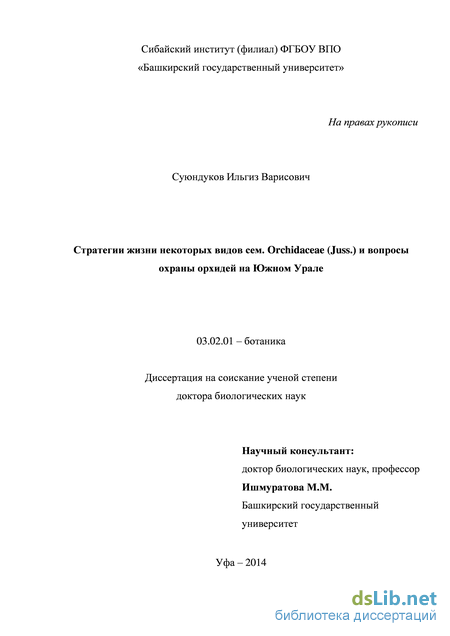 Сибайский институт (филиал) ФГБОУ ВПО
«Башкирский государственный университет»

На правах рукописи

Суюндуков Ильгиз Варисович

Стратегии жизни некоторых видов сем. Orchidaceae (Juss.) и вопросы охраны орхидей на Южном Урале

03.02.01 – ботаника

Диссертация на соискание ученой степени
доктора биологических наук

Научный консультант:
доктор биологических наук, профессор
Ишмуратова М.М.
Башкирский государственный
университет

Уфа – 2014

dsLib.net
библиотека диссертаций